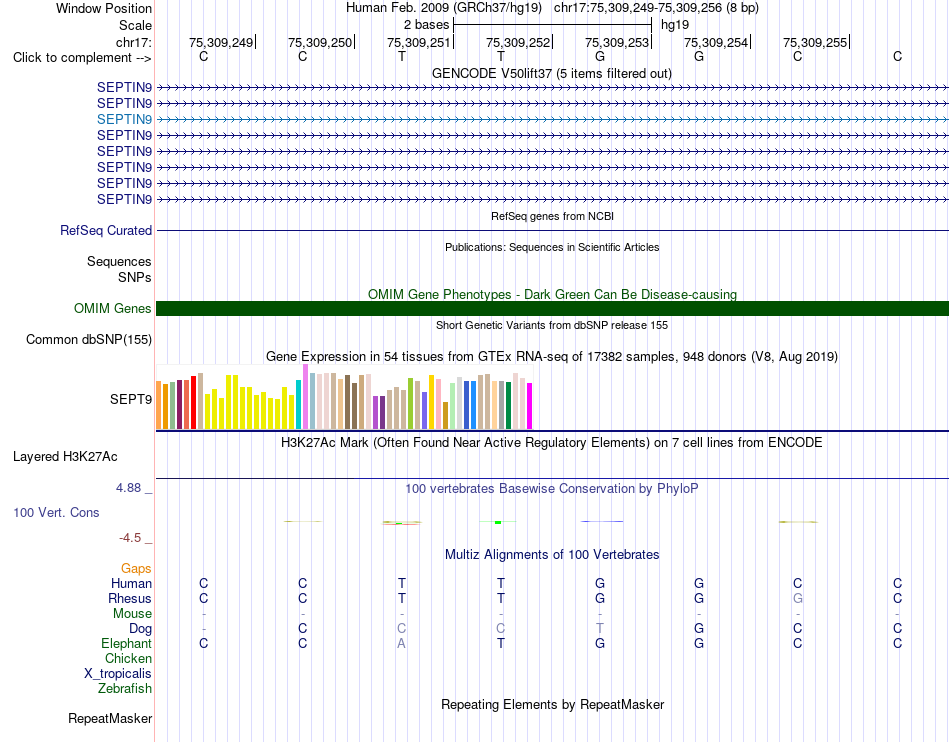 Window Position Human Feb. 2009 (GRCh37/hg19) chr17:75,309,249-75,309,256 (8 bp)
Scale 2 bases hg19
chr17: 75,309,249| 75,309,250| 75,309,251| 75,309,252| 75,309,253| 75,309,254| 75,309,255|
Click to complement --> C C T T G G C C

GENCODE V50lift37 (5 items filtered out)
SEPTIN9
SEPTIN9
SEPTIN9
SEPTIN9
SEPTIN9
SEPTIN9
SEPTIN9
SEPTIN9

RefSeq genes from NCBI
RefSeq Curated

Publications: Sequences in Scientific Articles
Sequences
SNPs

OMIM Gene Phenotypes - Dark Green Can Be Disease-causing
OMIM Genes

Short Genetic Variants from dbSNP release 155
Common dbSNP(155)

Gene Expression in 54 tissues from GTEx RNA-seq of 17382 samples, 948 donors (V8, Aug 2019)
SEPT9

H3K27Ac Mark (Often Found Near Active Regulatory Elements) on 7 cell lines from ENCODE
Layered H3K27Ac

4.88 _ 100 vertebrates Basewise Conservation by PhyloP
100 Vert. Cons
-4.5 _

Multiz Alignments of 100 Vertebrates
Gaps
Human C C T T G G C C
Rhesus C C T T G G G C
Mouse - - - - - - - -
Dog - C C C T G C C
Elephant C C A T G G C C
Chicken
X_tropicalis
Zebrafish

Repeating Elements by RepeatMasker
RepeatMasker